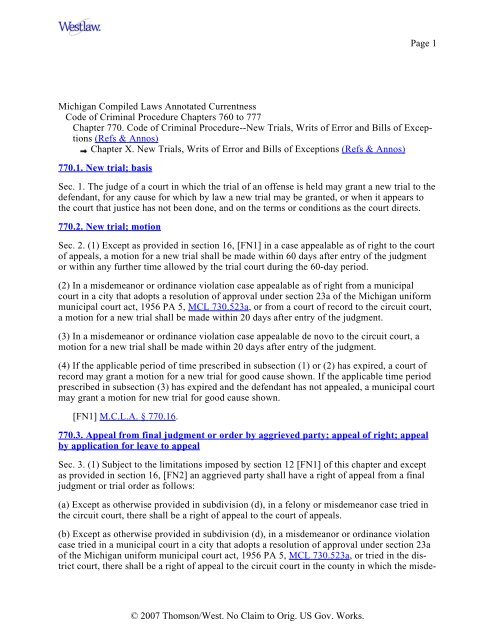 Westlaw.

Page 1

Michigan Compiled Laws Annotated Currentness
Code of Criminal Procedure Chapters 760 to 777
Chapter 770. Code of Criminal Procedure--New Trials, Writs of Error and Bills of Exceptions (Refs & Annos)
➡ Chapter X. New Trials, Writs of Error and Bills of Exceptions (Refs & Annos)

770.1. New trial; basis

Sec. 1. The judge of a court in which the trial of an offense is held may grant a new trial to the defendant, for any cause for which by law a new trial may be granted, or when it appears to the court that justice has not been done, and on the terms or conditions as the court directs.

770.2. New trial; motion

Sec. 2. (1) Except as provided in section 16, [FN1] in a case appealable as of right to the court of appeals, a motion for a new trial shall be made within 60 days after entry of the judgment or within any further time allowed by the trial court during the 60-day period.

(2) In a misdemeanor or ordinance violation case appealable as of right from a municipal court in a city that adopts a resolution of approval under section 23a of the Michigan uniform municipal court act, 1956 PA 5, MCL 730.523a, or from a court of record to the circuit court, a motion for a new trial shall be made within 20 days after entry of the judgment.

(3) In a misdemeanor or ordinance violation case appealable de novo to the circuit court, a motion for a new trial shall be made within 20 days after entry of the judgment.

(4) If the applicable period of time prescribed in subsection (1) or (2) has expired, a court of record may grant a motion for a new trial for good cause shown. If the applicable time period prescribed in subsection (3) has expired and the defendant has not appealed, a municipal court may grant a motion for new trial for good cause shown.

[FN1] M.C.L.A. § 770.16.

770.3. Appeal from final judgment or order by aggrieved party; appeal of right; appeal by application for leave to appeal

Sec. 3. (1) Subject to the limitations imposed by section 12 [FN1] of this chapter and except as provided in section 16, [FN2] an aggrieved party shall have a right of appeal from a final judgment or trial order as follows:

(a) Except as otherwise provided in subdivision (d), in a felony or misdemeanor case tried in the circuit court, there shall be a right of appeal to the court of appeals.

(b) Except as otherwise provided in subdivision (d), in a misdemeanor or ordinance violation case tried in a municipal court in a city that adopts a resolution of approval under section 23a of the Michigan uniform municipal court act, 1956 PA 5, MCL 730.523a, or tried in the district court, there shall be a right of appeal to the circuit court in the county in which the misde-

© 2007 Thomson/West. No Claim to Orig. US Gov. Works.